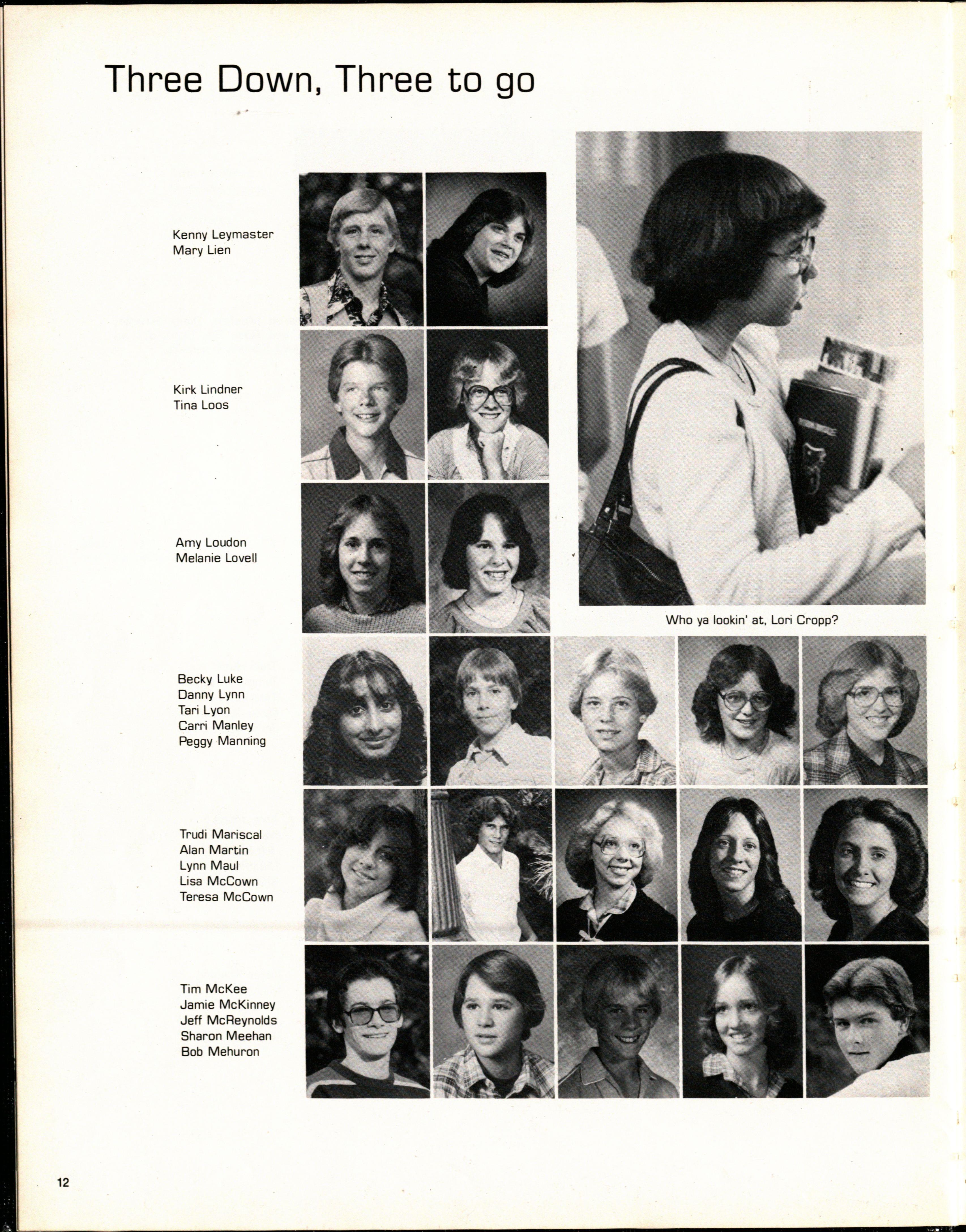 Three Down, Three to go

Kenny Leymaster
Mary Lien

Kirk Lindner
Tina Loos

Amy Loudon
Melanie Lovell

Who ya lookin' at, Lori Cropp?

Becky Luke
Danny Lynn
Tari Lyon
Carri Manley
Peggy Manning

Trudi Mariscal
Alan Martin
Lynn Maul
Lisa McCown
Teresa McCown

Tim McKee
Jamie McKinney
Jeff McReynolds
Sharon Meehan
Bob Mehuron

12